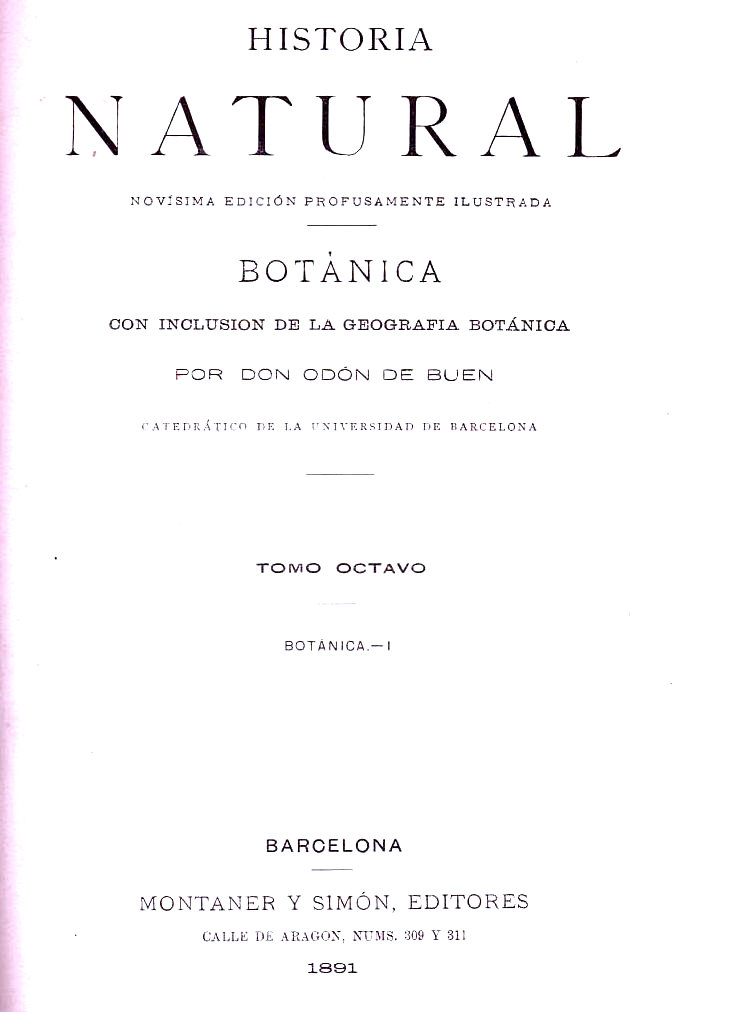 HISTORIA

NATURAL

NOVÍSIMA EDICIÓN PROFUSAMENTE ILUSTRADA

BOTÁNICA

CON INCLUSION DE LA GEOGRAFIA BOTÁNICA

POR DON ODÓN DE BUEN

CATEDRÁTICO DE LA UNIVERSIDAD DE BARCELONA

TOMO OCTAVO

BOTÁNICA.—I

BARCELONA

MONTANER Y SIMÓN, EDITORES

CALLE DE ARAGON, NUMS. 309 Y 311

1891